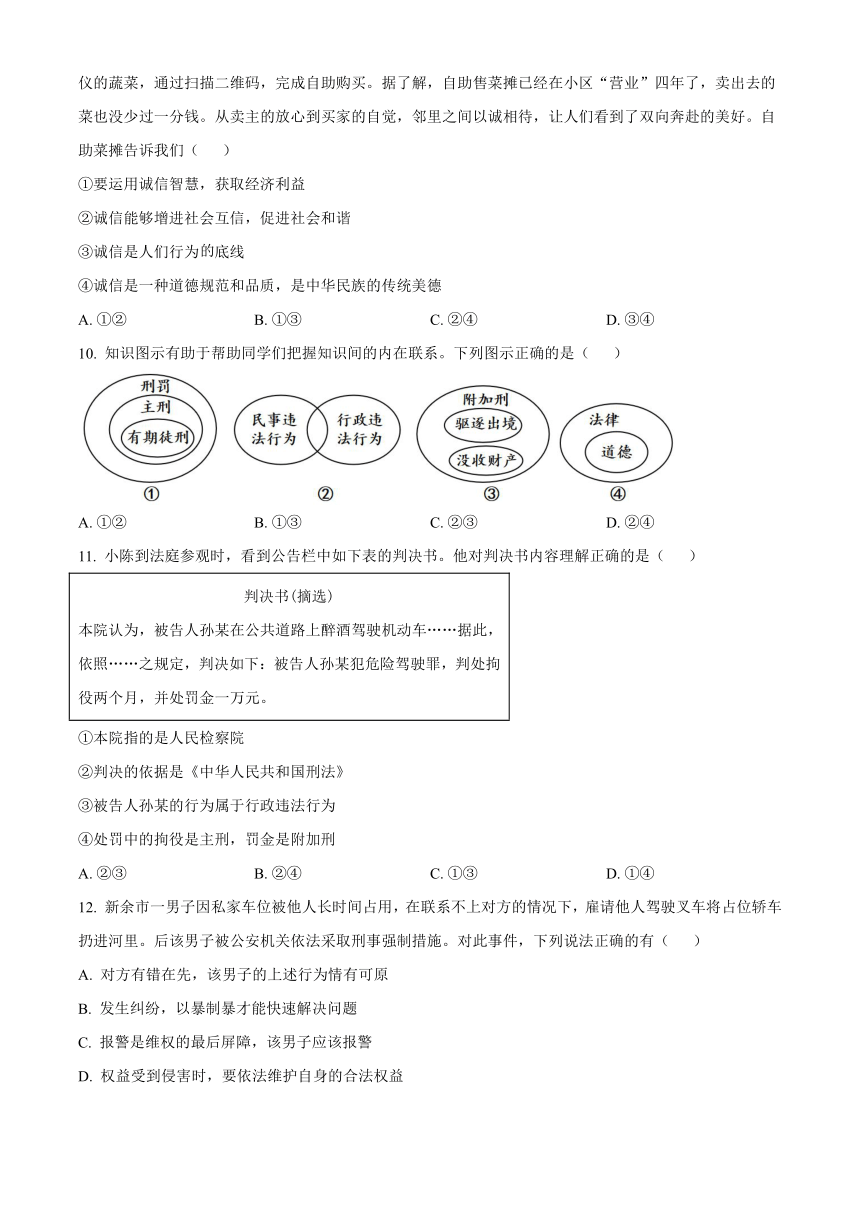 仪的蔬菜，通过扫描二维码，完成自助购买。据了解，自助售菜摊已经在小区“营业”四年了，卖出去的菜也没少过一分钱。从卖主的放心到买家的自觉，邻里之间以诚相待，让人们看到了双向奔赴的美好。自助菜摊告诉我们（　　）

①要运用诚信智慧，获取经济利益

②诚信能够增进社会互信，促进社会和谐

③诚信是人们行为的底线

④诚信是一种道德规范和品质，是中华民族的传统美德

A. ①②　　B. ①③　　C. ②④　　D. ③④

10. 知识图示有助于帮助同学们把握知识间的内在联系。下列图示正确的是（　　）

刑罚 主刑 有期徒刑 ①　民事违法行为 行政违法行为 ②　附加刑 驱逐出境 没收财产 ③　法律 道德 ④

A. ①②　　B. ①③　　C. ②③　　D. ②④

11. 小陈到法庭参观时，看到公告栏中如下表的判决书。他对判决书内容理解正确的是（　　）

判决书(摘选)

本院认为，被告人孙某在公共道路上醉酒驾驶机动车……据此，依照……之规定，判决如下：被告人孙某犯危险驾驶罪，判处拘役两个月，并处罚金一万元。

①本院指的是人民检察院

②判决的依据是《中华人民共和国刑法》

③被告人孙某的行为属于行政违法行为

④处罚中的拘役是主刑，罚金是附加刑

A. ②③　　B. ②④　　C. ①③　　D. ①④

12. 新余市一男子因私家车位被他人长时间占用，在联系不上对方的情况下，雇请他人驾驶叉车将占位轿车扔进河里。后该男子被公安机关依法采取刑事强制措施。对此事件，下列说法正确的有（　　）

A. 对方有错在先，该男子的上述行为情有可原

B. 发生纠纷，以暴制暴才能快速解决问题

C. 报警是维权的最后屏障，该男子应该报警

D. 权益受到侵害时，要依法维护自身的合法权益